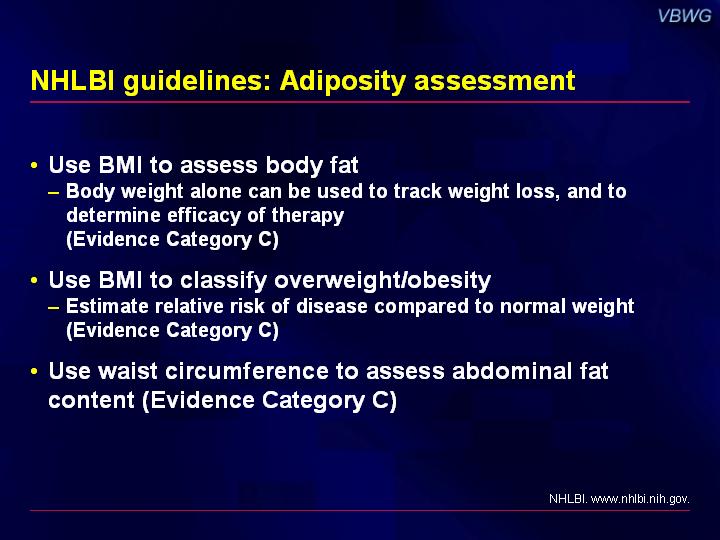 VBWG

NHLBI guidelines: Adiposity assessment

• Use BMI to assess body fat
– Body weight alone can be used to track weight loss, and to determine efficacy of therapy (Evidence Category C)

• Use BMI to classify overweight/obesity
– Estimate relative risk of disease compared to normal weight (Evidence Category C)

• Use waist circumference to assess abdominal fat content (Evidence Category C)

NHLBI. www.nhlbi.nih.gov.